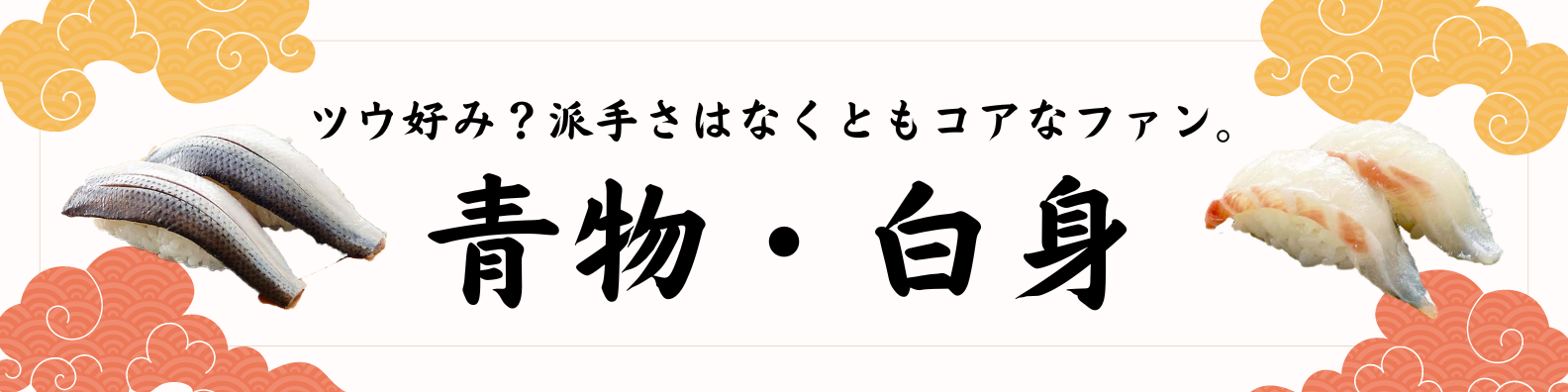 ツウ好み？派手さはなくともコアなファン。

青物・白身